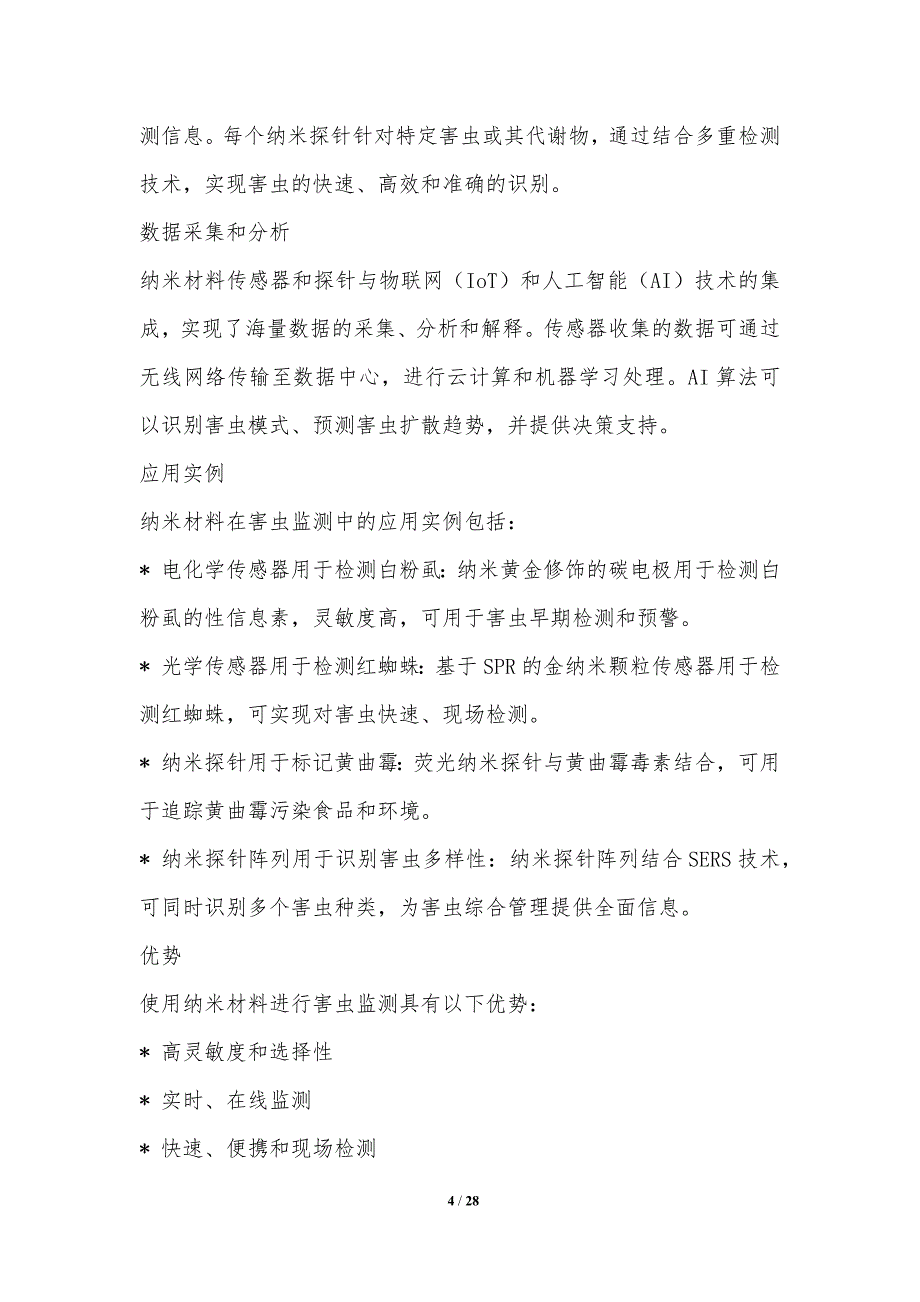 测信息。每个纳米探针针对特定害虫或其代谢物，通过结合多重检测技术，实现害虫的快速、高效和准确的识别。

数据采集和分析

纳米材料传感器和探针与物联网（IoT）和人工智能（AI）技术的集成，实现了海量数据的采集、分析和解释。传感器收集的数据可通过无线网络传输至数据中心，进行云计算和机器学习处理。AI 算法可以识别害虫模式、预测害虫扩散趋势，并提供决策支持。

应用实例

纳米材料在害虫监测中的应用实例包括：

* 电化学传感器用于检测白粉虱：纳米黄金修饰的碳电极用于检测白粉虱的性信息素，灵敏度高，可用于害虫早期检测和预警。

* 光学传感器用于检测红蜘蛛：基于 SPR 的金纳米颗粒传感器用于检测红蜘蛛，可实现对害虫快速、现场检测。

* 纳米探针用于标记黄曲霉：荧光纳米探针与黄曲霉毒素结合，可用于追踪黄曲霉污染食品和环境。

* 纳米探针阵列用于识别害虫多样性：纳米探针阵列结合 SERS 技术，可同时识别多个害虫种类，为害虫综合管理提供全面信息。

优势

使用纳米材料进行害虫监测具有以下优势：

* 高灵敏度和选择性

* 实时、在线监测

* 快速、便携和现场检测

4 / 28